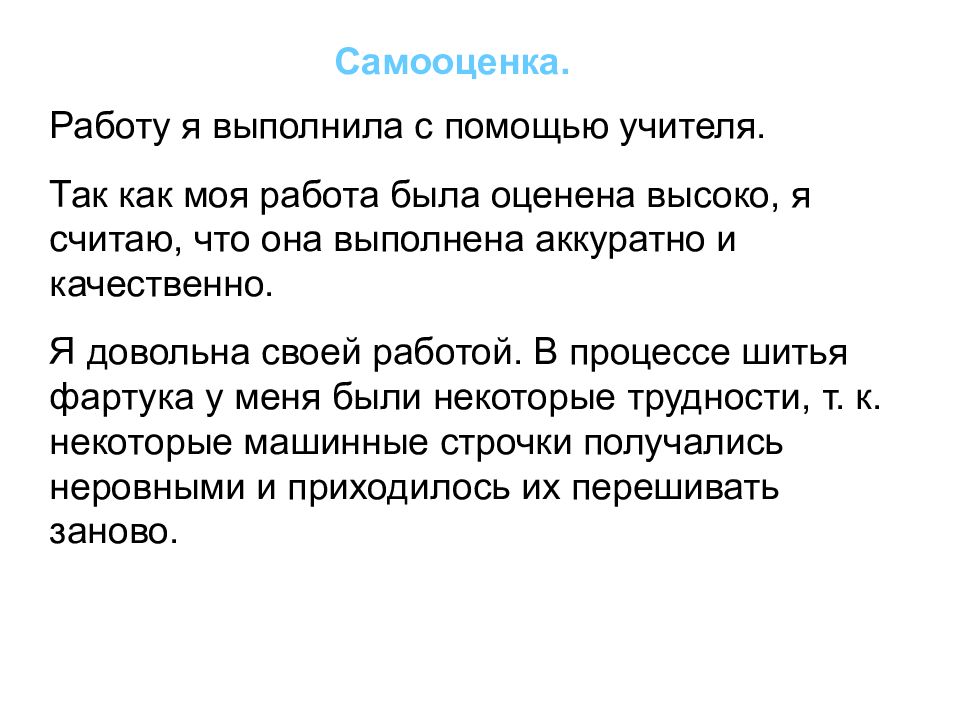 Самооценка.

Работу я выполнила с помощью учителя.

Так как моя работа была оценена высоко, я считаю, что она выполнена аккуратно и качественно.

Я довольна своей работой. В процессе шитья фартука у меня были некоторые трудности, т. к. некоторые машинные строчки получались неровными и приходилось их перешивать заново.